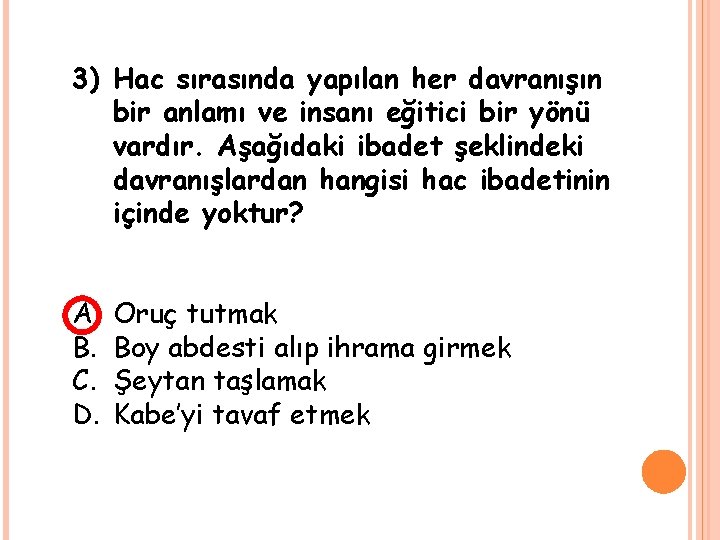 3) Hac sırasında yapılan her davranışın bir anlamı ve insanı eğitici bir yönü vardır. Aşağıdaki ibadet şeklindeki davranışlardan hangisi hac ibadetinin içinde yoktur?

A. Oruç tutmak
B. Boy abdesti alıp ihrama girmek
C. Şeytan taşlamak
D. Kabe'yi tavaf etmek